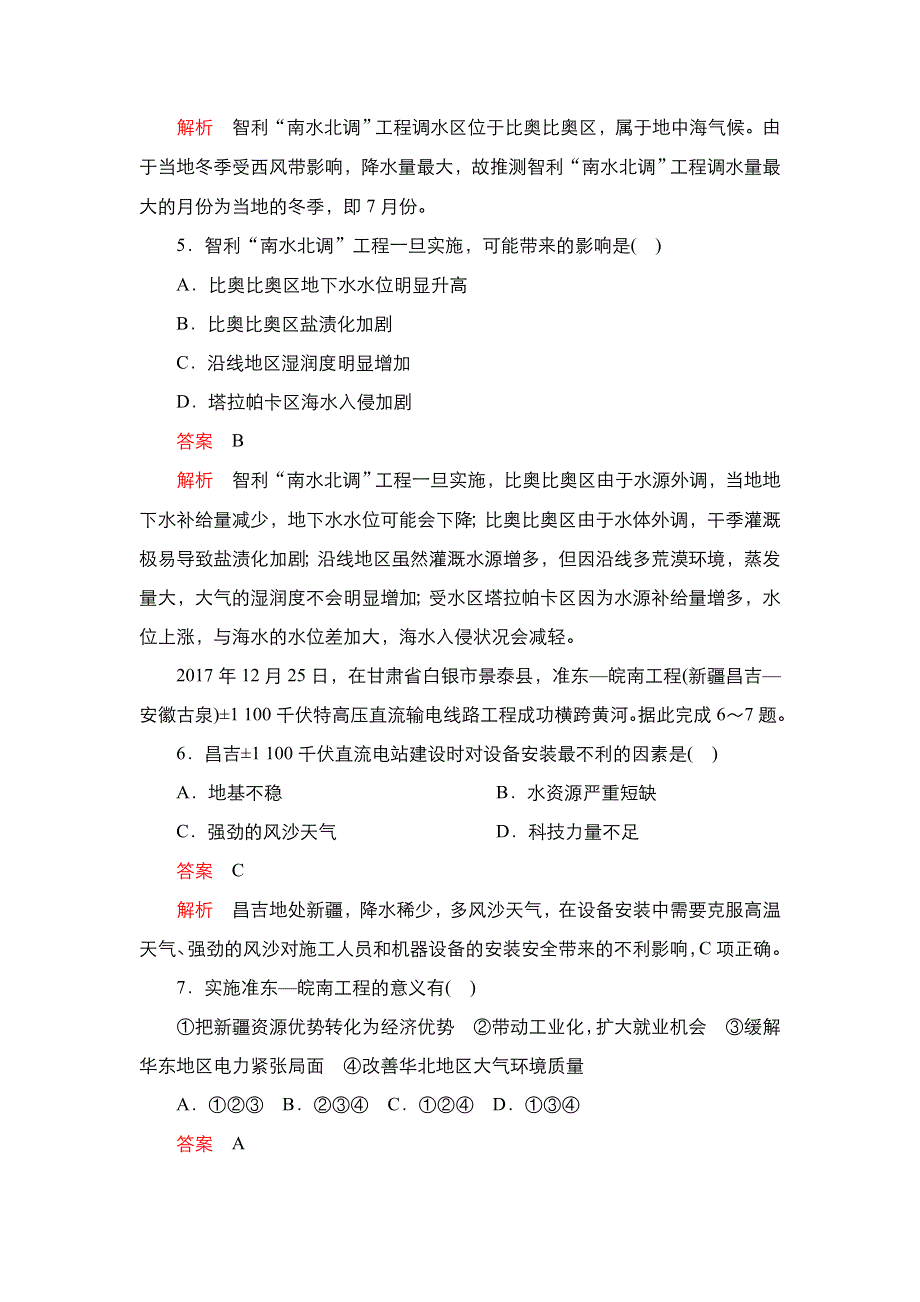 解析　智利“南水北调”工程调水区位于比奥比奥区，属于地中海气候。由于当地冬季受西风带影响，降水量最大，故推测智利“南水北调”工程调水量最大的月份为当地的冬季，即 7 月份。

5．智利“南水北调”工程一旦实施，可能带来的影响是(　)

A．比奥比奥区地下水水位明显升高

B．比奥比奥区盐渍化加剧

C．沿线地区湿润度明显增加

D．塔拉帕卡区海水入侵加剧

答案　B

解析　智利“南水北调”工程一旦实施，比奥比奥区由于水源外调，当地地下水补给量减少，地下水水位可能会下降；比奥比奥区由于水体外调，干季灌溉极易导致盐渍化加剧；沿线地区虽然灌溉水源增多，但因沿线多荒漠环境，蒸发量大，大气的湿润度不会明显增加；受水区塔拉帕卡区因为水源补给量增多，水位上涨，与海水的水位差加大，海水入侵状况会减轻。

2017 年 12 月 25 日，在甘肃省白银市景泰县，准东—皖南工程(新疆昌吉—安徽古泉)±1 100 千伏特高压直流输电线路工程成功横跨黄河。据此完成 6～7 题。

6．昌吉±1 100 千伏直流电站建设时对设备安装最不利的因素是(　)

A．地基不稳　　B．水资源严重短缺

C．强劲的风沙天气　　D．科技力量不足

答案　C

解析　昌吉地处新疆，降水稀少，多风沙天气，在设备安装中需要克服高温天气、强劲的风沙对施工人员和机器设备的安装安全带来的不利影响，C 项正确。

7．实施准东—皖南工程的意义有(　)

①把新疆资源优势转化为经济优势　②带动工业化，扩大就业机会　③缓解华东地区电力紧张局面　④改善华北地区大气环境质量

A．①②③　B．②③④　C．①②④　D．①③④

答案　A